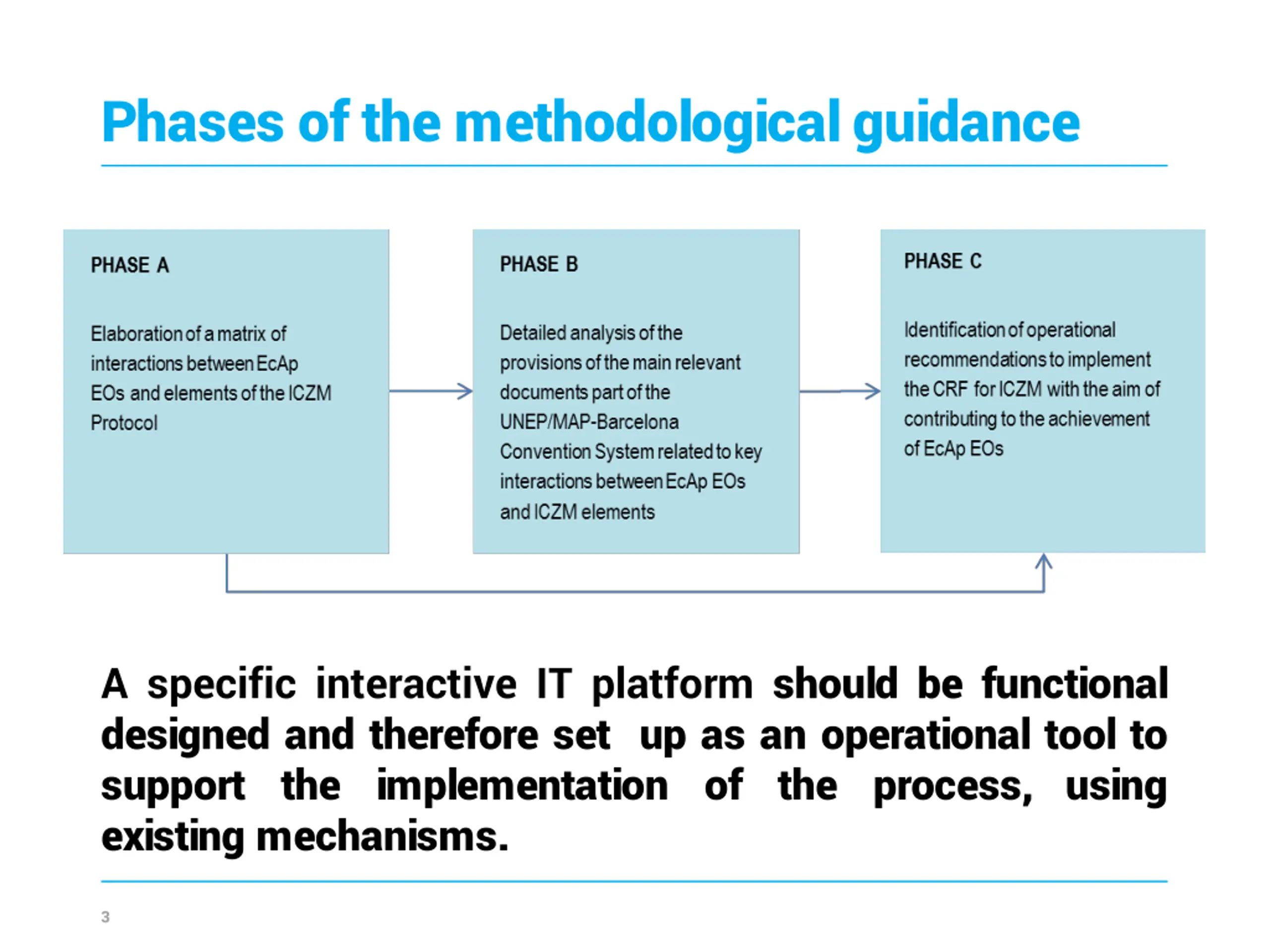 Phases of the methodological guidance

PHASE A

Elaboration of a matrix of interactions between EcAp EOs and elements of the ICZM Protocol

PHASE B

Detailed analysis of the provisions of the main relevant documents part of the UNEP/MAP-Barcelona Convention System related to key interactions between EcAp EOs and ICZM elements

PHASE C

Identification of operational recommendations to implement the CRF for ICZM with the aim of contributing to the achievement of EcAp EOs

A specific interactive IT platform should be functional designed and therefore set up as an operational tool to support the implementation of the process, using existing mechanisms.

3